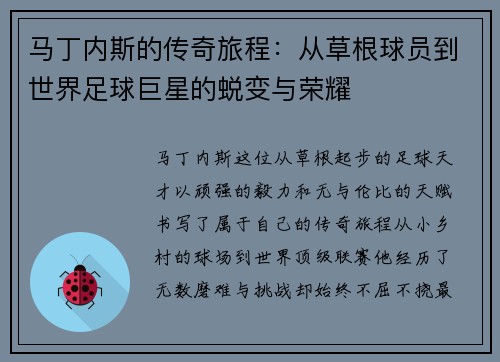 马丁内斯的传奇旅程：从草根球员到世界足球巨星的蜕变与荣耀

马丁内斯这位从草根起步的足球天才以顽强的毅力和无与伦比的天赋书写了属于自己的传奇旅程从小乡村的球场到世界顶级联赛他经历了无数磨难与挑战却始终不屈不挠最